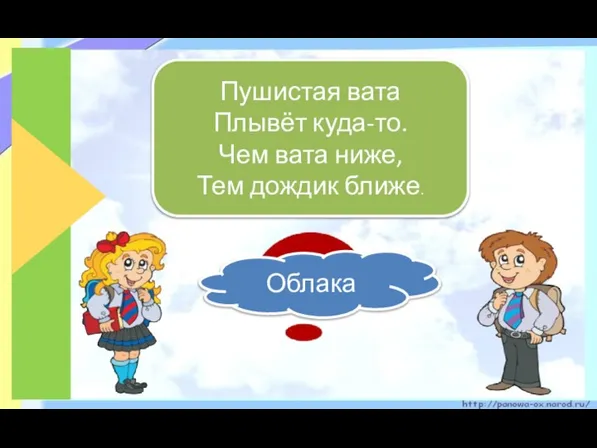 Пушистая вата
Плывёт куда-то.
Чем вата ниже,
Тем дождик ближе.

Облака

http://panowa-ox.narod.ru/